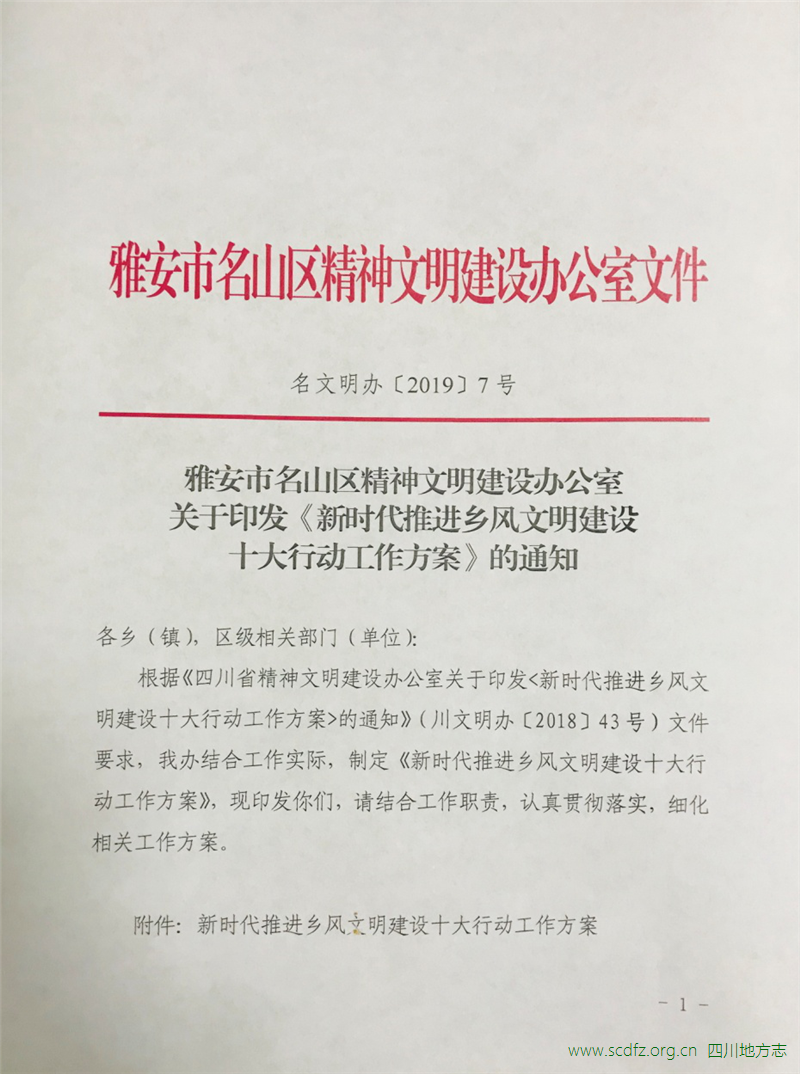 雅安市名山区精神文明建设办公室文件

名文明办〔2019〕7号

雅安市名山区精神文明建设办公室
关于印发《新时代推进乡风文明建设
十大行动工作方案》的通知

各乡（镇），区级相关部门（单位）：

根据《四川省精神文明建设办公室关于印发<新时代推进乡风文明建设十大行动工作方案>的通知》（川文明办〔2018〕43号）文件要求，我办结合工作实际，制定《新时代推进乡风文明建设十大行动工作方案》，现印发你们，请结合工作职责，认真贯彻落实，细化相关工作方案。

附件：新时代推进乡风文明建设十大行动工作方案

－ 1 －

www.scdfz.org.cn 四川地方志